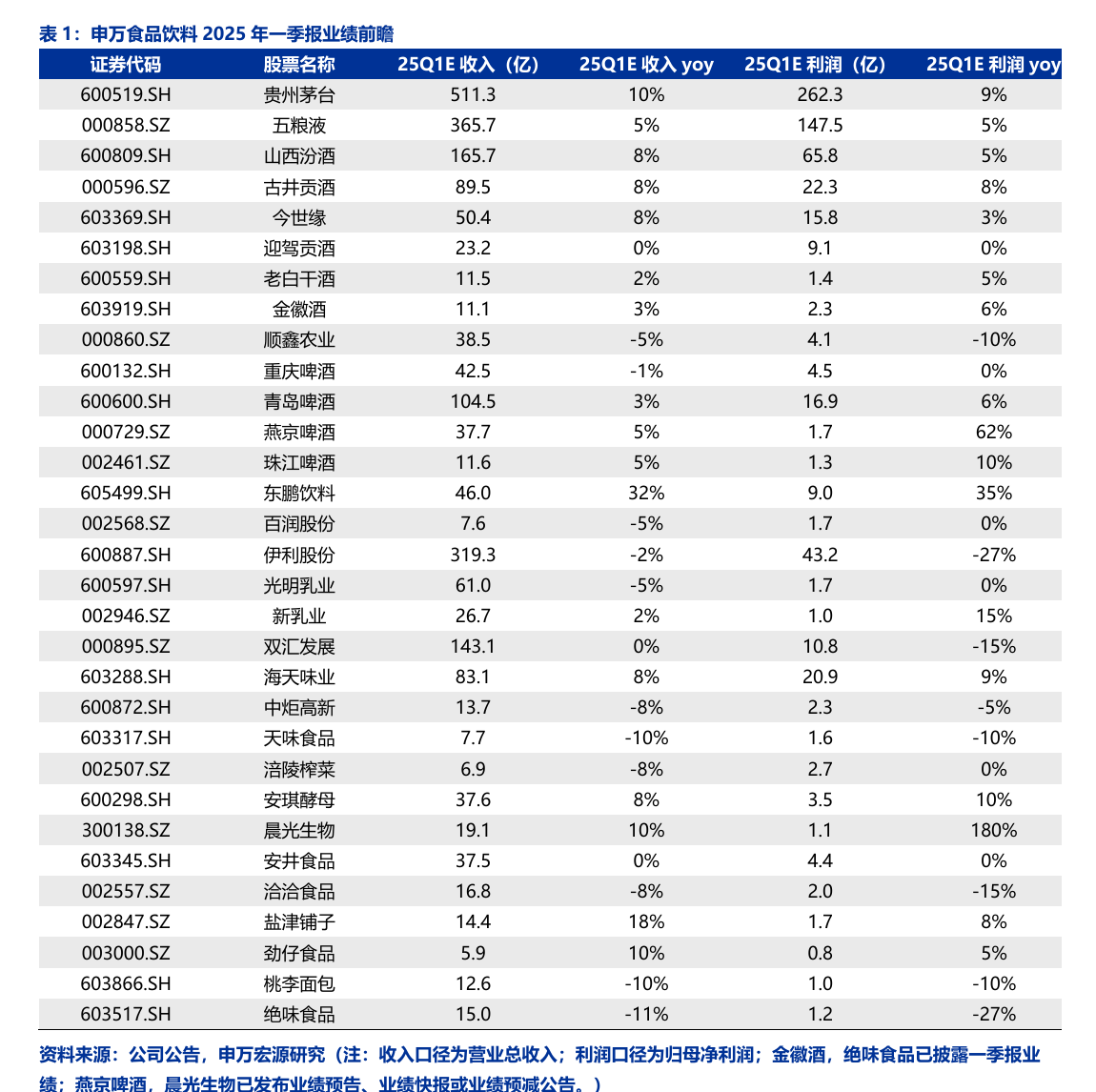 表 1：申万食品饮料 2025 年一季报业绩前瞻

| 证券代码 | 股票名称 | 25Q1E 收入（亿） | 25Q1E 收入 yoy | 25Q1E 利润（亿） | 25Q1E 利润 yoy |
|---|---|---|---|---|---|
| 600519.SH | 贵州茅台 | 511.3 | 10% | 262.3 | 9% |
| 000858.SZ | 五粮液 | 365.7 | 5% | 147.5 | 5% |
| 600809.SH | 山西汾酒 | 165.7 | 8% | 65.8 | 5% |
| 000596.SZ | 古井贡酒 | 89.5 | 8% | 22.3 | 8% |
| 603369.SH | 今世缘 | 50.4 | 8% | 15.8 | 3% |
| 603198.SH | 迎驾贡酒 | 23.2 | 0% | 9.1 | 0% |
| 600559.SH | 老白干酒 | 11.5 | 2% | 1.4 | 5% |
| 603919.SH | 金徽酒 | 11.1 | 3% | 2.3 | 6% |
| 000860.SZ | 顺鑫农业 | 38.5 | -5% | 4.1 | -10% |
| 600132.SH | 重庆啤酒 | 42.5 | -1% | 4.5 | 0% |
| 600600.SH | 青岛啤酒 | 104.5 | 3% | 16.9 | 6% |
| 000729.SZ | 燕京啤酒 | 37.7 | 5% | 1.7 | 62% |
| 002461.SZ | 珠江啤酒 | 11.6 | 5% | 1.3 | 10% |
| 605499.SH | 东鹏饮料 | 46.0 | 32% | 9.0 | 35% |
| 002568.SZ | 百润股份 | 7.6 | -5% | 1.7 | 0% |
| 600887.SH | 伊利股份 | 319.3 | -2% | 43.2 | -27% |
| 600597.SH | 光明乳业 | 61.0 | -5% | 1.7 | 0% |
| 002946.SZ | 新乳业 | 26.7 | 2% | 1.0 | 15% |
| 000895.SZ | 双汇发展 | 143.1 | 0% | 10.8 | -15% |
| 603288.SH | 海天味业 | 83.1 | 8% | 20.9 | 9% |
| 600872.SH | 中炬高新 | 13.7 | -8% | 2.3 | -5% |
| 603317.SH | 天味食品 | 7.7 | -10% | 1.6 | -10% |
| 002507.SZ | 涪陵榨菜 | 6.9 | -8% | 2.7 | 0% |
| 600298.SH | 安琪酵母 | 37.6 | 8% | 3.5 | 10% |
| 300138.SZ | 晨光生物 | 19.1 | 10% | 1.1 | 180% |
| 603345.SH | 安井食品 | 37.5 | 0% | 4.4 | 0% |
| 002557.SZ | 洽洽食品 | 16.8 | -8% | 2.0 | -15% |
| 002847.SZ | 盐津铺子 | 14.4 | 18% | 1.7 | 8% |
| 003000.SZ | 劲仔食品 | 5.9 | 10% | 0.8 | 5% |
| 603866.SH | 桃李面包 | 12.6 | -10% | 1.0 | -10% |
| 603517.SH | 绝味食品 | 15.0 | -11% | 1.2 | -27% |

资料来源：公司公告，申万宏源研究（注：收入口径为营业总收入；利润口径为归母净利润；金徽酒，绝味食品已披露一季报业绩；燕京啤酒，晨光生物已发布业绩预告、业绩快报或业绩预减公告。）